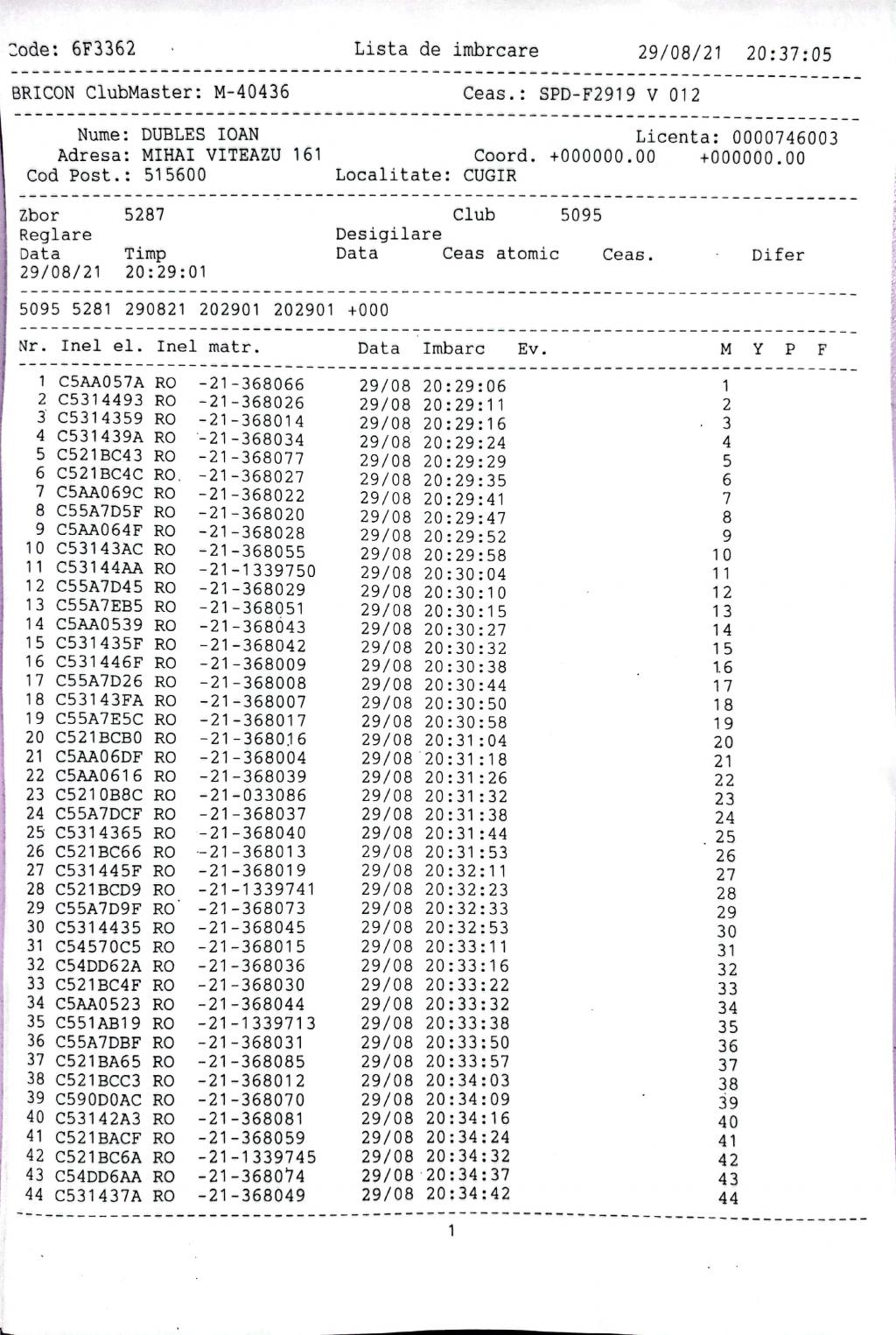 Code: 6F3362 Lista de imbrcare 29/08/21 20:37:05

BRICON ClubMaster: M-40436 Ceas.: SPD-F2919 V 012

Nume: DUBLES IOAN Licenta: 0000746003
Adresa: MIHAI VITEAZU 161 Coord. +000000.00 +000000.00
Cod Post.: 515600 Localitate: CUGIR

Zbor 5287 Club 5095
Reglare Desigilare
Data Timp Data Ceas atomic Ceas. Difer
29/08/21 20:29:01

5095 5281 290821 202901 202901 +000

| Nr. | Inel el. | Inel matr. | Data | Imbarc | Ev. | M | Y | P | F |
|---|---|---|---|---|---|---|---|---|---|
| 1 | C5AA057A | RO -21-368066 | 29/08 | 20:29:06 | | 1 | | | |
| 2 | C5314493 | RO -21-368026 | 29/08 | 20:29:11 | | 2 | | | |
| 3 | C5314359 | RO -21-368014 | 29/08 | 20:29:16 | | 3 | | | |
| 4 | C531439A | RO -21-368034 | 29/08 | 20:29:24 | | 4 | | | |
| 5 | C521BC43 | RO -21-368077 | 29/08 | 20:29:29 | | 5 | | | |
| 6 | C521BC4C | RO -21-368027 | 29/08 | 20:29:35 | | 6 | | | |
| 7 | C5AA069C | RO -21-368022 | 29/08 | 20:29:41 | | 7 | | | |
| 8 | C55A7D5F | RO -21-368020 | 29/08 | 20:29:47 | | 8 | | | |
| 9 | C5AA064F | RO -21-368028 | 29/08 | 20:29:52 | | 9 | | | |
| 10 | C53143AC | RO -21-368055 | 29/08 | 20:29:58 | | 10 | | | |
| 11 | C53144AA | RO -21-1339750 | 29/08 | 20:30:04 | | 11 | | | |
| 12 | C55A7D45 | RO -21-368029 | 29/08 | 20:30:10 | | 12 | | | |
| 13 | C55A7EB5 | RO -21-368051 | 29/08 | 20:30:15 | | 13 | | | |
| 14 | C5AA0539 | RO -21-368043 | 29/08 | 20:30:27 | | 14 | | | |
| 15 | C531435F | RO -21-368042 | 29/08 | 20:30:32 | | 15 | | | |
| 16 | C531446F | RO -21-368009 | 29/08 | 20:30:38 | | 16 | | | |
| 17 | C55A7D26 | RO -21-368008 | 29/08 | 20:30:44 | | 17 | | | |
| 18 | C53143FA | RO -21-368007 | 29/08 | 20:30:50 | | 18 | | | |
| 19 | C55A7E5C | RO -21-368017 | 29/08 | 20:30:58 | | 19 | | | |
| 20 | C521BCB0 | RO -21-368016 | 29/08 | 20:31:04 | | 20 | | | |
| 21 | C5AA06DF | RO -21-368004 | 29/08 | 20:31:18 | | 21 | | | |
| 22 | C5AA0616 | RO -21-368039 | 29/08 | 20:31:26 | | 22 | | | |
| 23 | C5210B8C | RO -21-033086 | 29/08 | 20:31:32 | | 23 | | | |
| 24 | C55A7DCF | RO -21-368037 | 29/08 | 20:31:38 | | 24 | | | |
| 25 | C5314365 | RO -21-368040 | 29/08 | 20:31:44 | | 25 | | | |
| 26 | C521BC66 | RO -21-368013 | 29/08 | 20:31:53 | | 26 | | | |
| 27 | C531445F | RO -21-368019 | 29/08 | 20:32:11 | | 27 | | | |
| 28 | C521BCD9 | RO -21-1339741 | 29/08 | 20:32:23 | | 28 | | | |
| 29 | C55A7D9F | RO -21-368073 | 29/08 | 20:32:33 | | 29 | | | |
| 30 | C5314435 | RO -21-368045 | 29/08 | 20:32:53 | | 30 | | | |
| 31 | C54570C5 | RO -21-368015 | 29/08 | 20:33:11 | | 31 | | | |
| 32 | C54DD62A | RO -21-368036 | 29/08 | 20:33:16 | | 32 | | | |
| 33 | C521BC4F | RO -21-368030 | 29/08 | 20:33:22 | | 33 | | | |
| 34 | C5AA0523 | RO -21-368044 | 29/08 | 20:33:32 | | 34 | | | |
| 35 | C551AB19 | RO -21-1339713 | 29/08 | 20:33:38 | | 35 | | | |
| 36 | C55A7DBF | RO -21-368031 | 29/08 | 20:33:50 | | 36 | | | |
| 37 | C521BA65 | RO -21-368085 | 29/08 | 20:33:57 | | 37 | | | |
| 38 | C521BCC3 | RO -21-368012 | 29/08 | 20:34:03 | | 38 | | | |
| 39 | C590D0AC | RO -21-368070 | 29/08 | 20:34:09 | | 39 | | | |
| 40 | C53142A3 | RO -21-368081 | 29/08 | 20:34:16 | | 40 | | | |
| 41 | C521BACF | RO -21-368059 | 29/08 | 20:34:24 | | 41 | | | |
| 42 | C521BC6A | RO -21-1339745 | 29/08 | 20:34:32 | | 42 | | | |
| 43 | C54DD6AA | RO -21-368074 | 29/08 | 20:34:37 | | 43 | | | |
| 44 | C531437A | RO -21-368049 | 29/08 | 20:34:42 | | 44 | | | |

1